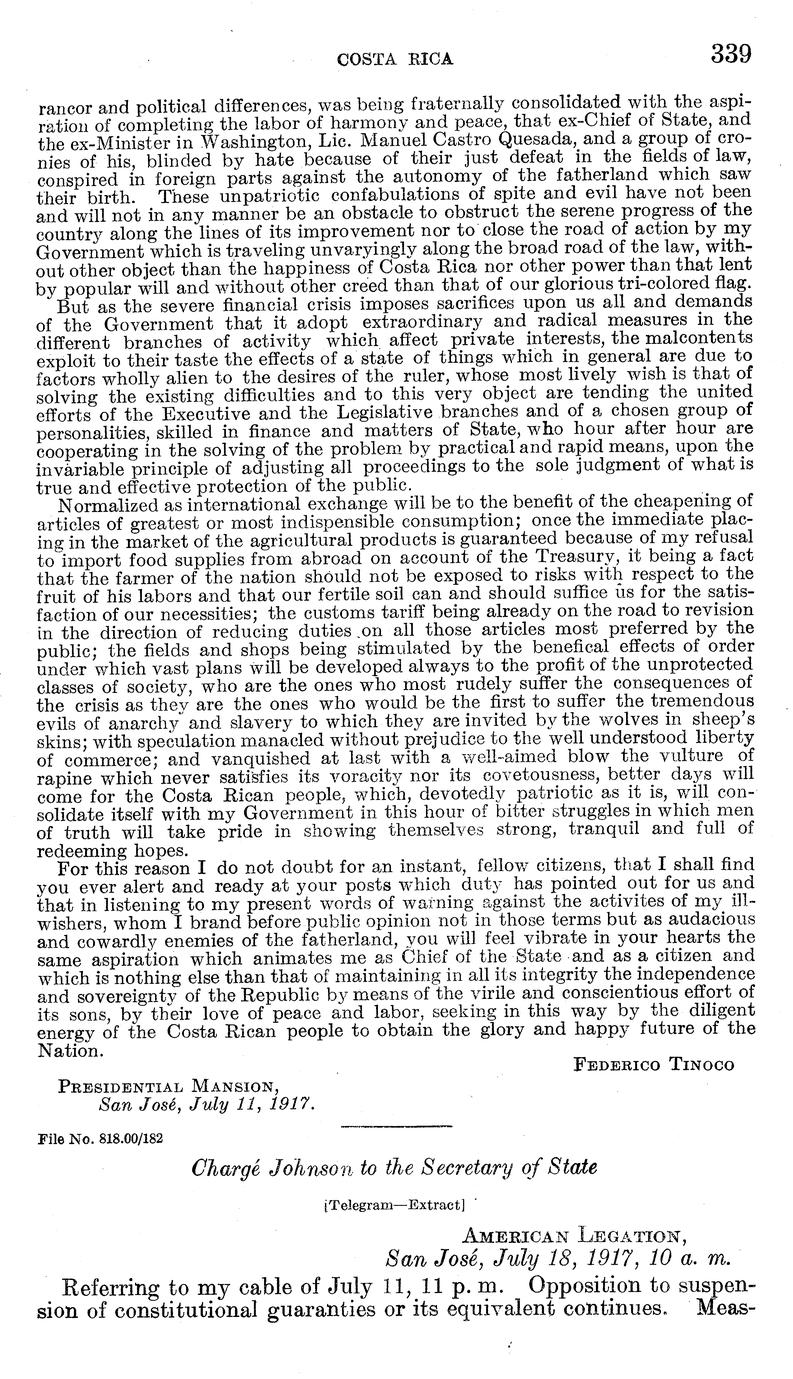 COSTA RICA 339

rancor and political differences, was being fraternally consolidated with the aspiration of completing the labor of harmony and peace, that ex-Chief of State, and the ex-Minister in Washington, Lic. Manuel Castro Quesada, and a group of cronies of his, blinded by hate because of their just defeat in the fields of law, conspired in foreign parts against the autonomy of the fatherland which saw their birth. These unpatriotic confabulations of spite and evil have not been and will not in any manner be an obstacle to obstruct the serene progress of the country along the lines of its improvement nor to close the road of action by my Government which is traveling unvaryingly along the broad road of the law, without other object than the happiness of Costa Rica nor other power than that lent by popular will and without other creed than that of our glorious tri-colored flag.

But as the severe financial crisis imposes sacrifices upon us all and demands of the Government that it adopt extraordinary and radical measures in the different branches of activity which affect private interests, the malcontents exploit to their taste the effects of a state of things which in general are due to factors wholly alien to the desires of the ruler, whose most lively wish is that of solving the existing difficulties and to this very object are tending the united efforts of the Executive and the Legislative branches and of a chosen group of personalities, skilled in finance and matters of State, who hour after hour are cooperating in the solving of the problem by practical and rapid means, upon the invariable principle of adjusting all proceedings to the sole judgment of what is true and effective protection of the public.

Normalized as international exchange will be to the benefit of the cheapening of articles of greatest or most indispensible consumption; once the immediate placing in the market of the agricultural products is guaranteed because of my refusal to import food supplies from abroad on account of the Treasury, it being a fact that the farmer of the nation should not be exposed to risks with respect to the fruit of his labors and that our fertile soil can and should suffice us for the satisfaction of our necessities; the customs tariff being already on the road to revision in the direction of reducing duties on all those articles most preferred by the public; the fields and shops being stimulated by the benefical effects of order under which vast plans will be developed always to the profit of the unprotected classes of society, who are the ones who most rudely suffer the consequences of the crisis as they are the ones who would be the first to suffer the tremendous evils of anarchy and slavery to which they are invited by the wolves in sheep's skins; with speculation manacled without prejudice to the well understood liberty of commerce; and vanquished at last with a well-aimed blow the vulture of rapine which never satisfies its voracity nor its covetousness, better days will come for the Costa Rican people, which, devotedly patriotic as it is, will consolidate itself with my Government in this hour of bitter struggles in which men of truth will take pride in showing themselves strong, tranquil and full of redeeming hopes.

For this reason I do not doubt for an instant, fellow citizens, that I shall find you ever alert and ready at your posts which duty has pointed out for us and that in listening to my present words of warning against the activites of my ill-wishers, whom I brand before public opinion not in those terms but as audacious and cowardly enemies of the fatherland, you will feel vibrate in your hearts the same aspiration which animates me as Chief of the State and as a citizen and which is nothing else than that of maintaining in all its integrity the independence and sovereignty of the Republic by means of the virile and conscientious effort of its sons, by their love of peace and labor, seeking in this way by the diligent energy of the Costa Rican people to obtain the glory and happy future of the Nation.

FEDERICO TINOCO

PRESIDENTIAL MANSION,
San José, July 11, 1917.

File No. 818.00/182

Chargé Johnson to the Secretary of State

[Telegram—Extract]

AMERICAN LEGATION,
San José, July 18, 1917, 10 a. m.

Referring to my cable of July 11, 11 p. m. Opposition to suspension of constitutional guaranties or its equivalent continues. Meas-